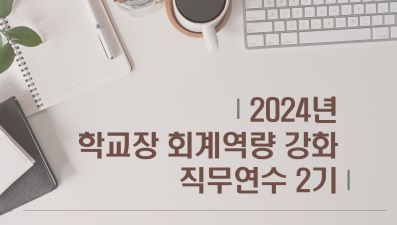 2024년
학교장 회계역량 강화
직무연수 2기